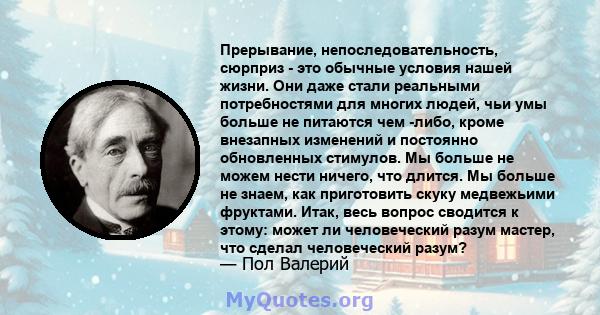 Прерывание, непоследовательность, сюрприз - это обычные условия нашей жизни. Они даже стали реальными потребностями для многих людей, чьи умы больше не питаются чем -либо, кроме внезапных изменений и постоянно обновленных стимулов. Мы больше не можем нести ничего, что длится. Мы больше не знаем, как приготовить скуку медвежьими фруктами. Итак, весь вопрос сводится к этому: может ли человеческий разум мастер, что сделал человеческий разум?
— Пол Валерий

MyQuotes.org